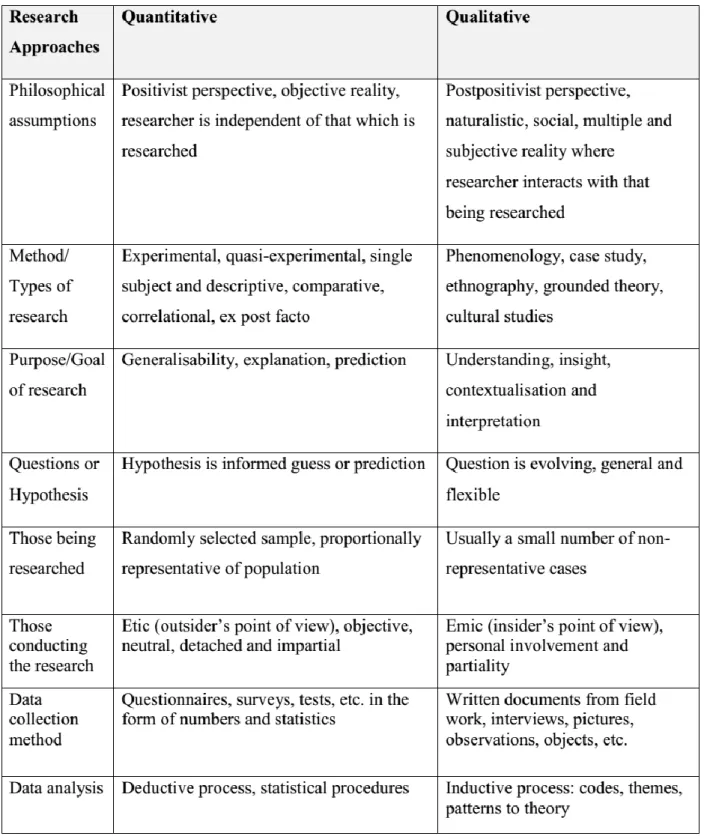 | Research Approaches | Quantitative | Qualitative |
|---|---|---|
| Philosophical assumptions | Positivist perspective, objective reality, researcher is independent of that which is researched | Postpositivist perspective, naturalistic, social, multiple and subjective reality where researcher interacts with that being researched |
| Method/ Types of research | Experimental, quasi-experimental, single subject and descriptive, comparative, correlational, ex post facto | Phenomenology, case study, ethnography, grounded theory, cultural studies |
| Purpose/Goal of research | Generalisability, explanation, prediction | Understanding, insight, contextualisation and interpretation |
| Questions or Hypothesis | Hypothesis is informed guess or prediction | Question is evolving, general and flexible |
| Those being researched | Randomly selected sample, proportionally representative of population | Usually a small number of non-representative cases |
| Those conducting the research | Etic (outsider's point of view), objective, neutral, detached and impartial | Emic (insider's point of view), personal involvement and partiality |
| Data collection method | Questionnaires, surveys, tests, etc. in the form of numbers and statistics | Written documents from field work, interviews, pictures, observations, objects, etc. |
| Data analysis | Deductive process, statistical procedures | Inductive process: codes, themes, patterns to theory |